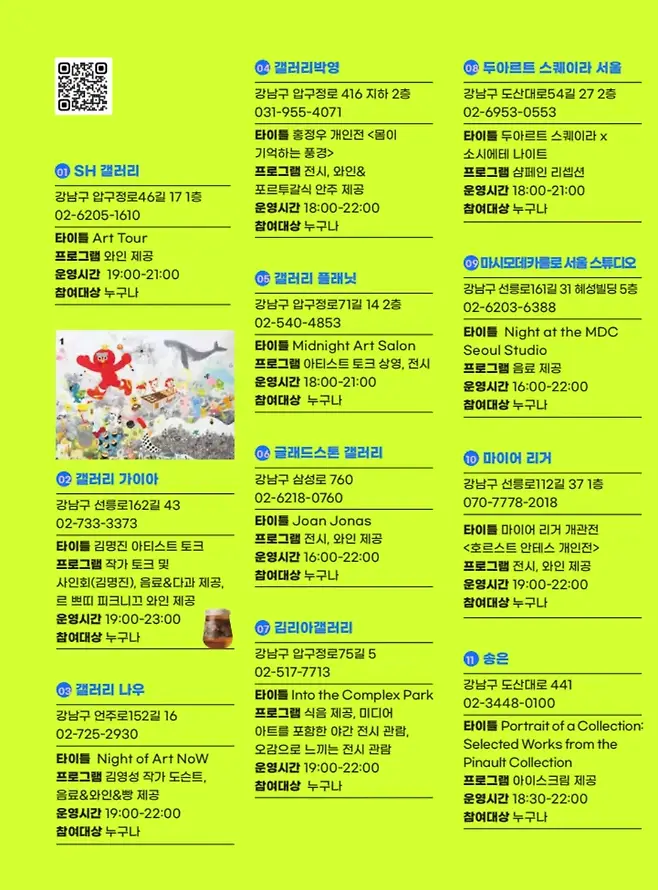 01 SH 갤러리
강남구 압구정로46길 17 1층
02-6205-1610
타이틀 Art Tour
프로그램 와인 제공
운영시간 19:00-21:00
참여대상 누구나

1

02 갤러리 가이아
강남구 선릉로162길 43
02-733-3373
타이틀 김명진 아티스트 토크
프로그램 작가 토크 및 사인회(김명진), 음료&다과 제공, 르 쁘띠 피크니끄 와인 제공
운영시간 19:00-23:00
참여대상 누구나

03 갤러리 나우
강남구 언주로152길 16
02-725-2930
타이틀 Night of Art NoW
프로그램 김영성 작가 도슨트, 음료&와인&빵 제공
운영시간 19:00-22:00
참여대상 누구나

04 갤러리박영
강남구 압구정로 416 지하 2층
031-955-4071
타이틀 홍정우 개인전 <몸이 기억하는 풍경>
프로그램 전시, 와인& 포르투갈식 안주 제공
운영시간 18:00-22:00
참여대상 누구나

05 갤러리 플래닛
강남구 압구정로71길 14 2층
02-540-4853
타이틀 Midnight Art Salon
프로그램 아티스트 토크 상영, 전시
운영시간 18:00-21:00
참여대상 누구나

06 글래드스톤 갤러리
강남구 삼성로 760
02-6218-0760
타이틀 Joan Jonas
프로그램 전시, 와인 제공
운영시간 16:00-22:00
참여대상 누구나

07 김리아갤러리
강남구 압구정로75길 5
02-517-7713
타이틀 Into the Complex Park
프로그램 식음 제공, 미디어 아트를 포함한 야간 전시 관람, 오감으로 느끼는 전시 관람
운영시간 19:00-22:00
참여대상 누구나

08 두아르트 스퀘이라 서울
강남구 도산대로54길 27 2층
02-6953-0553
타이틀 두아르트 스퀘이라 x 소시에테 나이트
프로그램 샴페인 리셉션
운영시간 18:00-21:00
참여대상 누구나

09 마시모데카를로 서울 스튜디오
강남구 선릉로161길 31 혜성빌딩 5층
02-6203-6388
타이틀 Night at the MDC Seoul Studio
프로그램 음료 제공
운영시간 16:00-22:00
참여대상 누구나

10 마이어 리거
강남구 선릉로112길 37 1층
070-7778-2018
타이틀 마이어 리거 개관전 <호르스트 안테스 개인전>
프로그램 전시, 와인 제공
운영시간 19:00-22:00
참여대상 누구나

11 송은
강남구 도산대로 441
02-3448-0100
타이틀 Portrait of a Collection: Selected Works from the Pinault Collection
프로그램 아이스크림 제공
운영시간 18:30-22:00
참여대상 누구나